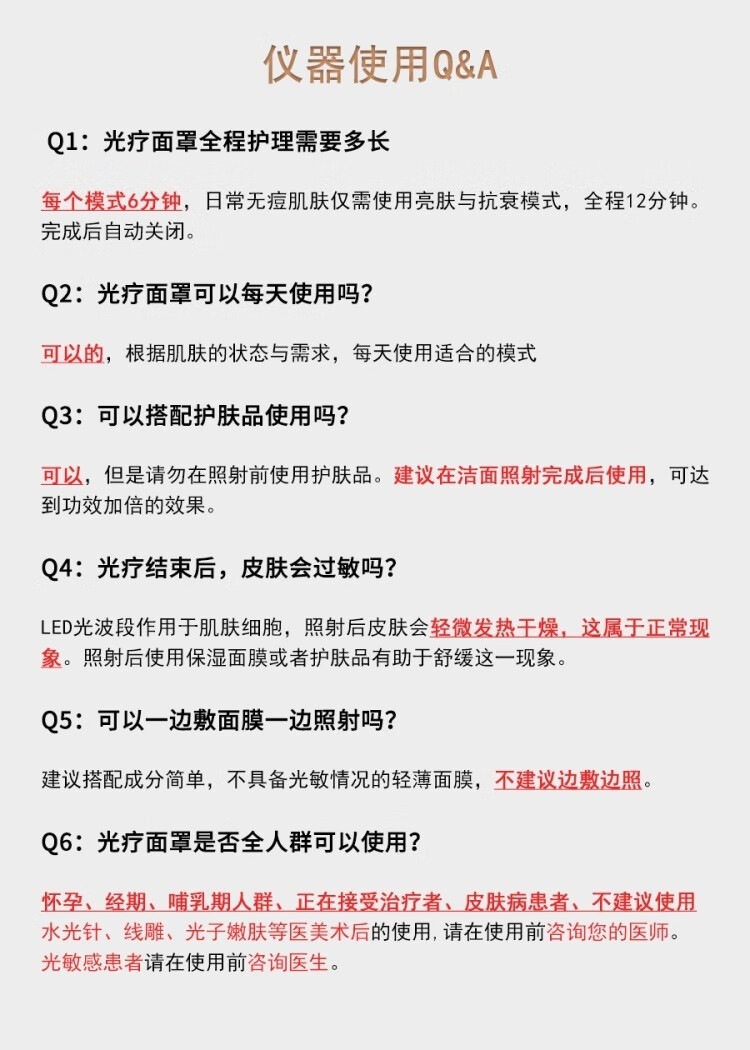 仪器使用Q&A

Q1：光疗面罩全程护理需要多长

每个模式6分钟，日常无痘肌肤仅需使用亮肤与抗衰模式，全程12分钟。完成后自动关闭。

Q2：光疗面罩可以每天使用吗？

可以的，根据肌肤的状态与需求，每天使用适合的模式

Q3：可以搭配护肤品使用吗？

可以，但是请勿在照射前使用护肤品。建议在洁面照射完成后使用，可达到功效加倍的效果。

Q4：光疗结束后，皮肤会过敏吗？

LED光波段作用于肌肤细胞，照射后皮肤会轻微发热干燥，这属于正常现象。照射后使用保湿面膜或者护肤品有助于舒缓这一现象。

Q5：可以一边敷面膜一边照射吗？

建议搭配成分简单，不具备光敏情况的轻薄面膜，不建议边敷边照。

Q6：光疗面罩是否全人群可以使用？

怀孕、经期、哺乳期人群、正在接受治疗者、皮肤病患者、不建议使用水光针、线雕、光子嫩肤等医美术后的使用，请在使用前咨询您的医师。光敏感患者请在使用前咨询医生。